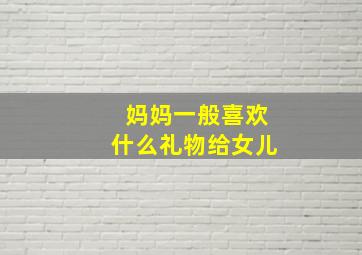 妈妈一般喜欢
什么礼物给女儿